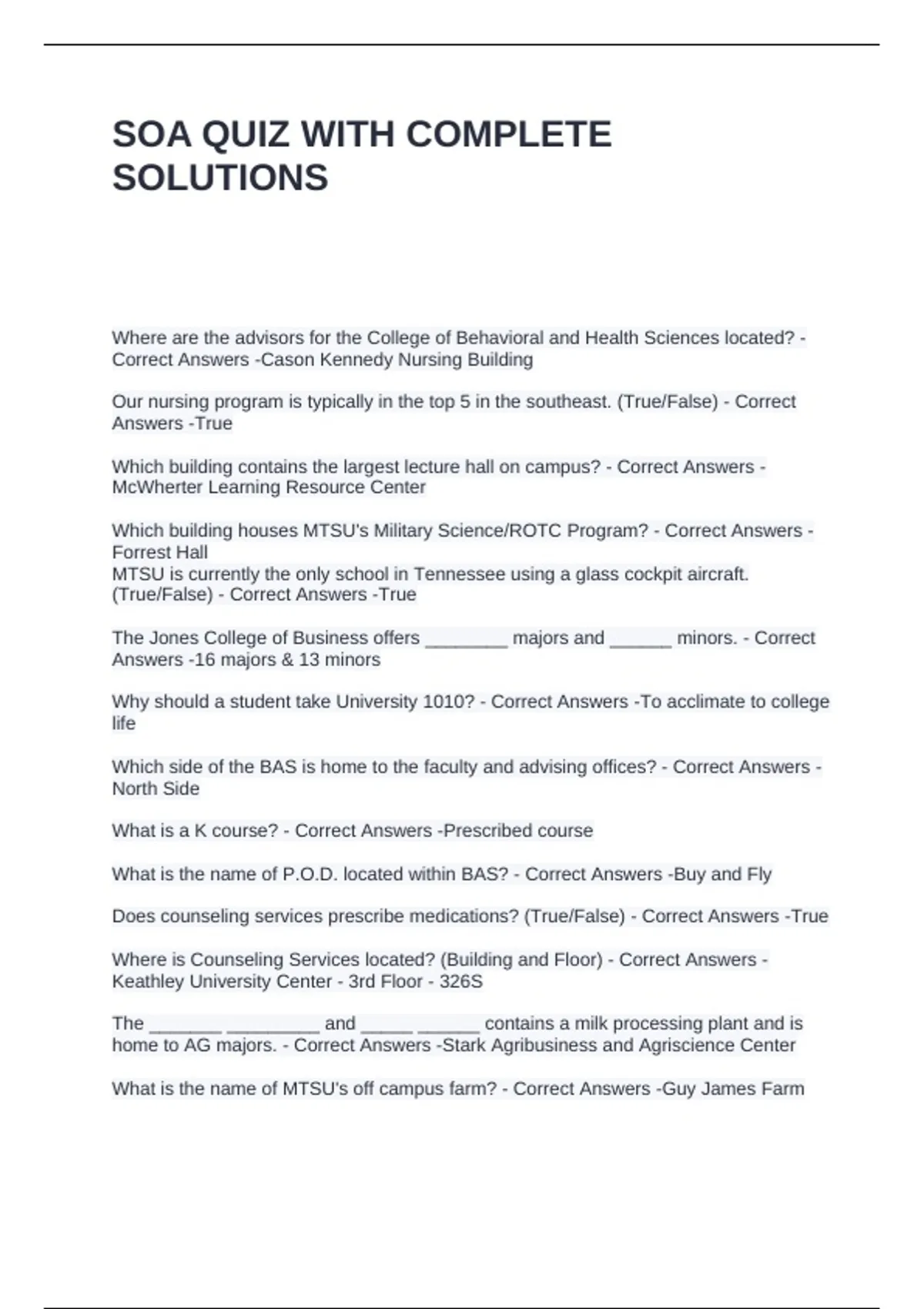 SOA QUIZ WITH COMPLETE SOLUTIONS

Where are the advisors for the College of Behavioral and Health Sciences located? - Correct Answers -Cason Kennedy Nursing Building

Our nursing program is typically in the top 5 in the southeast. (True/False) - Correct Answers -True

Which building contains the largest lecture hall on campus? - Correct Answers - McWherter Learning Resource Center

Which building houses MTSU's Military Science/ROTC Program? - Correct Answers - Forrest Hall
MTSU is currently the only school in Tennessee using a glass cockpit aircraft. (True/False) - Correct Answers -True

The Jones College of Business offers ________ majors and ______ minors. - Correct Answers -16 majors & 13 minors

Why should a student take University 1010? - Correct Answers -To acclimate to college life

Which side of the BAS is home to the faculty and advising offices? - Correct Answers - North Side

What is a K course? - Correct Answers -Prescribed course

What is the name of P.O.D. located within BAS? - Correct Answers -Buy and Fly

Does counseling services prescribe medications? (True/False) - Correct Answers -True

Where is Counseling Services located? (Building and Floor) - Correct Answers - Keathley University Center - 3rd Floor - 326S

The _______ _________ and _____ ______ contains a milk processing plant and is home to AG majors. - Correct Answers -Stark Agribusiness and Agriscience Center

What is the name of MTSU's off campus farm? - Correct Answers -Guy James Farm